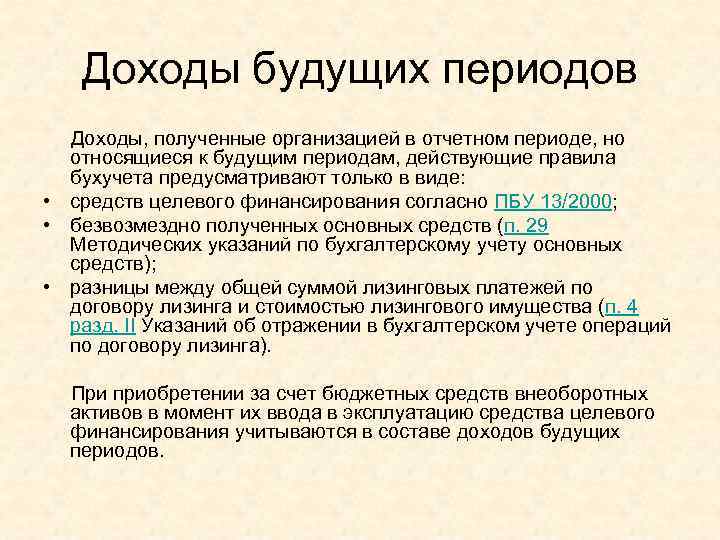 Доходы будущих периодов

Доходы, полученные организацией в отчетном периоде, но относящиеся к будущим периодам, действующие правила бухучета предусматривают только в виде:

• средств целевого финансирования согласно ПБУ 13/2000;
• безвозмездно полученных основных средств (п. 29 Методических указаний по бухгалтерскому учету основных средств);
• разницы между общей суммой лизинговых платежей по договору лизинга и стоимостью лизингового имущества (п. 4 разд. II Указаний об отражении в бухгалтерском учете операций по договору лизинга).

При приобретении за счет бюджетных средств внеоборотных активов в момент их ввода в эксплуатацию средства целевого финансирования учитываются в составе доходов будущих периодов.